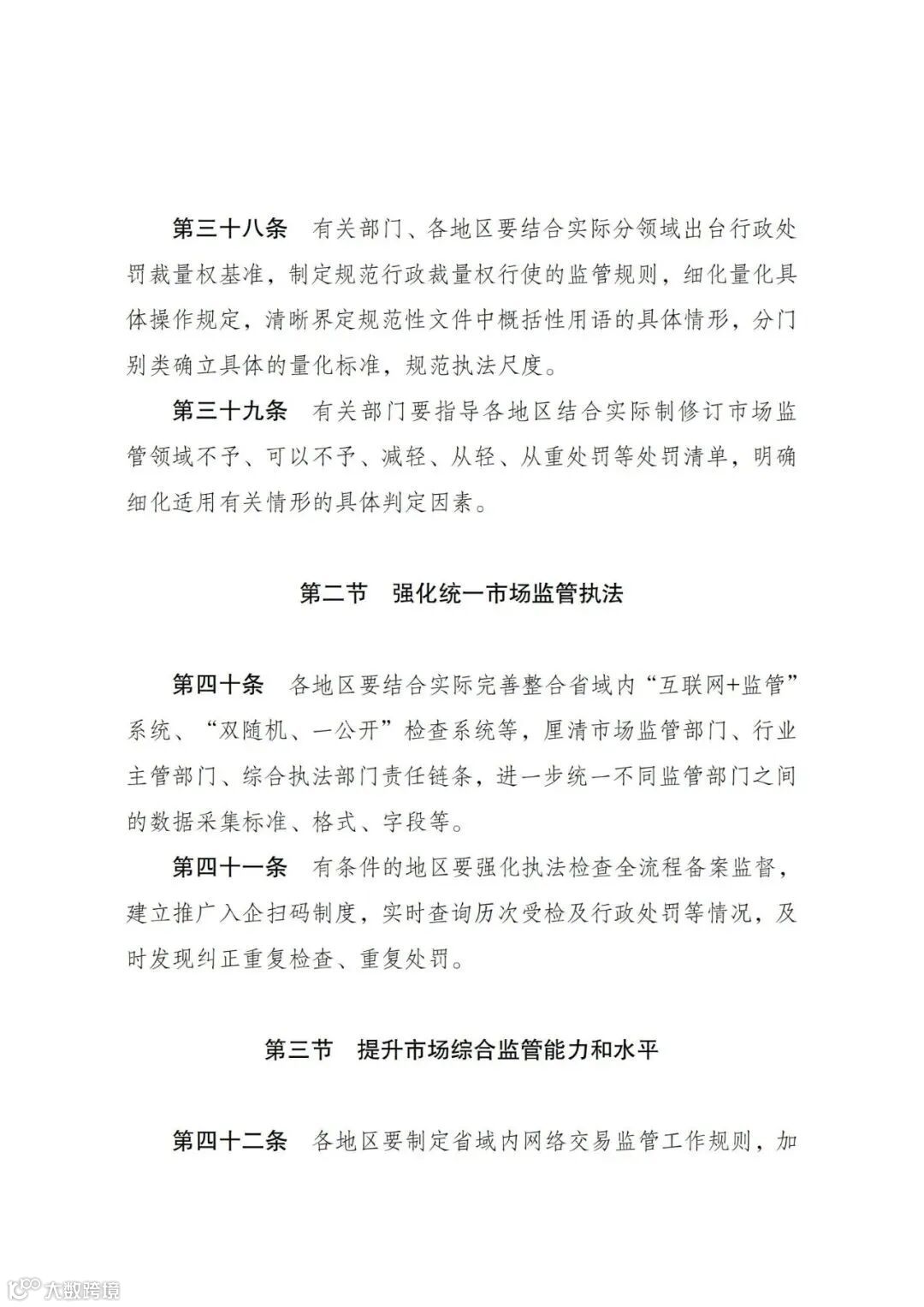 第三十八条　有关部门、各地区要结合实际分领域出台行政处罚裁量权基准，制定规范行政裁量权行使的监管规则，细化量化具体操作规定，清晰界定规范性文件中概括性用语的具体情形，分门别类确立具体的量化标准，规范执法尺度。

第三十九条　有关部门要指导各地区结合实际制修订市场监管领域不予、可以不予、减轻、从轻、从重处罚等处罚清单，明确细化适用有关情形的具体判定因素。

第二节　强化统一市场监管执法

第四十条　各地区要结合实际完善整合省域内“互联网+监管”系统、“双随机、一公开”检查系统等，厘清市场监管部门、行业主管部门、综合执法部门责任链条，进一步统一不同监管部门之间的数据采集标准、格式、字段等。

第四十一条　有条件的地区要强化执法检查全流程备案监督，建立推广入企扫码制度，实时查询历次受检及行政处罚等情况，及时发现纠正重复检查、重复处罚。

第三节　提升市场综合监管能力和水平

第四十二条　各地区要制定省域内网络交易监管工作规则，加

大数跨境